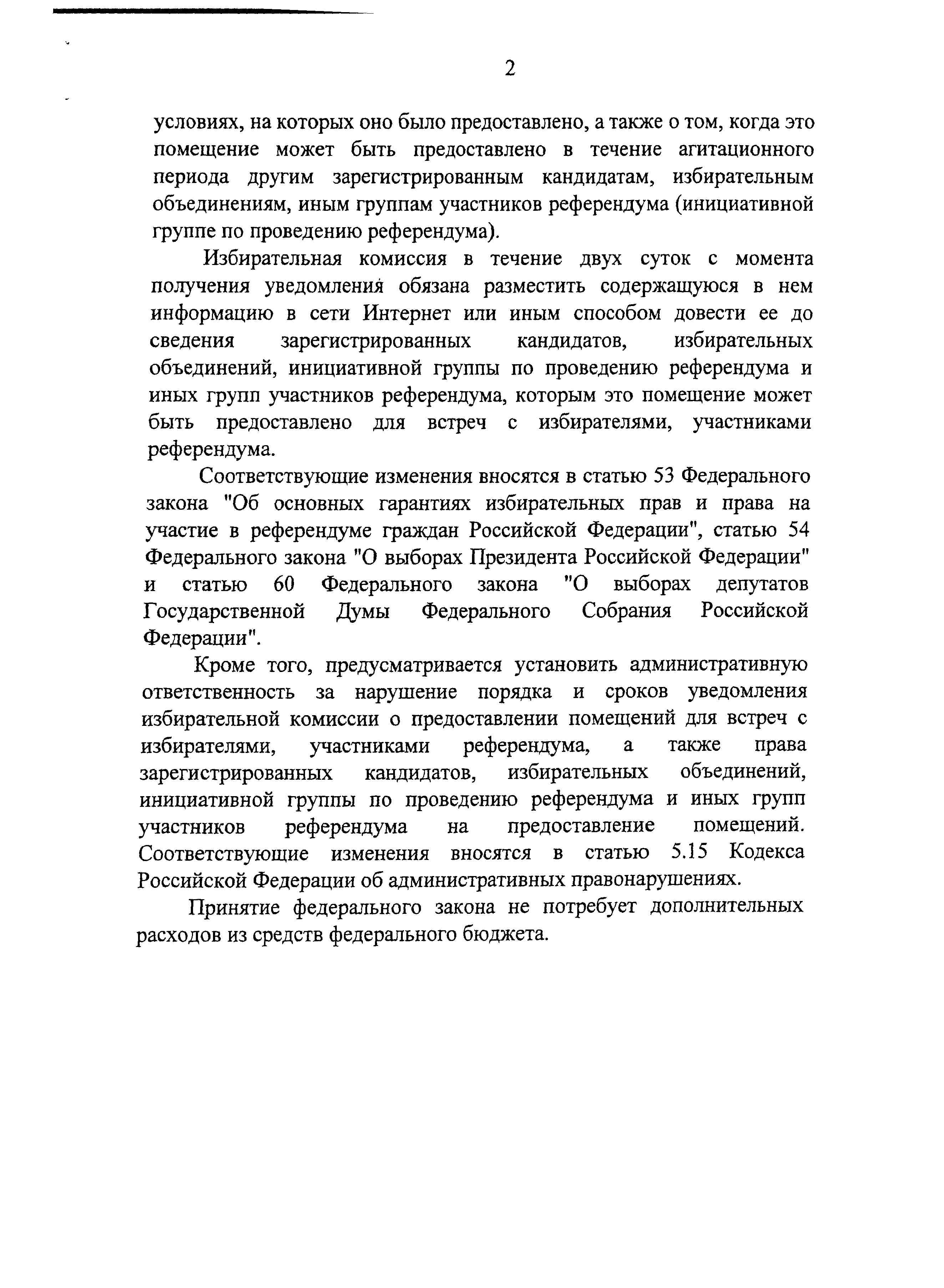 2

условиях, на которых оно было предоставлено, а также о том, когда это помещение может быть предоставлено в течение агитационного периода другим зарегистрированным кандидатам, избирательным объединениям, иным группам участников референдума (инициативной группе по проведению референдума).

Избирательная комиссия в течение двух суток с момента получения уведомления обязана разместить содержащуюся в нем информацию в сети Интернет или иным способом довести ее до сведения зарегистрированных кандидатов, избирательных объединений, инициативной группы по проведению референдума и иных групп участников референдума, которым это помещение может быть предоставлено для встреч с избирателями, участниками референдума.

Соответствующие изменения вносятся в статью 53 Федерального закона "Об основных гарантиях избирательных прав и права на участие в референдуме граждан Российской Федерации", статью 54 Федерального закона "О выборах Президента Российской Федерации" и статью 60 Федерального закона "О выборах депутатов Государственной Думы Федерального Собрания Российской Федерации".

Кроме того, предусматривается установить административную ответственность за нарушение порядка и сроков уведомления избирательной комиссии о предоставлении помещений для встреч с избирателями, участниками референдума, а также права зарегистрированных кандидатов, избирательных объединений, инициативной группы по проведению референдума и иных групп участников референдума на предоставление помещений. Соответствующие изменения вносятся в статью 5.15 Кодекса Российской Федерации об административных правонарушениях.

Принятие федерального закона не потребует дополнительных расходов из средств федерального бюджета.